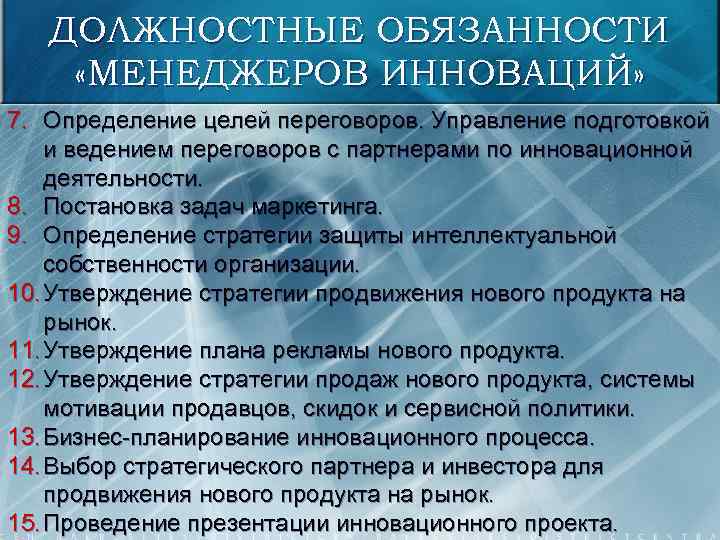 ДОЛЖНОСТНЫЕ ОБЯЗАННОСТИ «МЕНЕДЖЕРОВ ИННОВАЦИЙ»

7. Определение целей переговоров. Управление подготовкой и ведением переговоров с партнерами по инновационной деятельности.
8. Постановка задач маркетинга.
9. Определение стратегии защиты интеллектуальной собственности организации.
10. Утверждение стратегии продвижения нового продукта на рынок.
11. Утверждение плана рекламы нового продукта.
12. Утверждение стратегии продаж нового продукта, системы мотивации продавцов, скидок и сервисной политики.
13. Бизнес-планирование инновационного процесса.
14. Выбор стратегического партнера и инвестора для продвижения нового продукта на рынок.
15. Проведение презентации инновационного проекта.